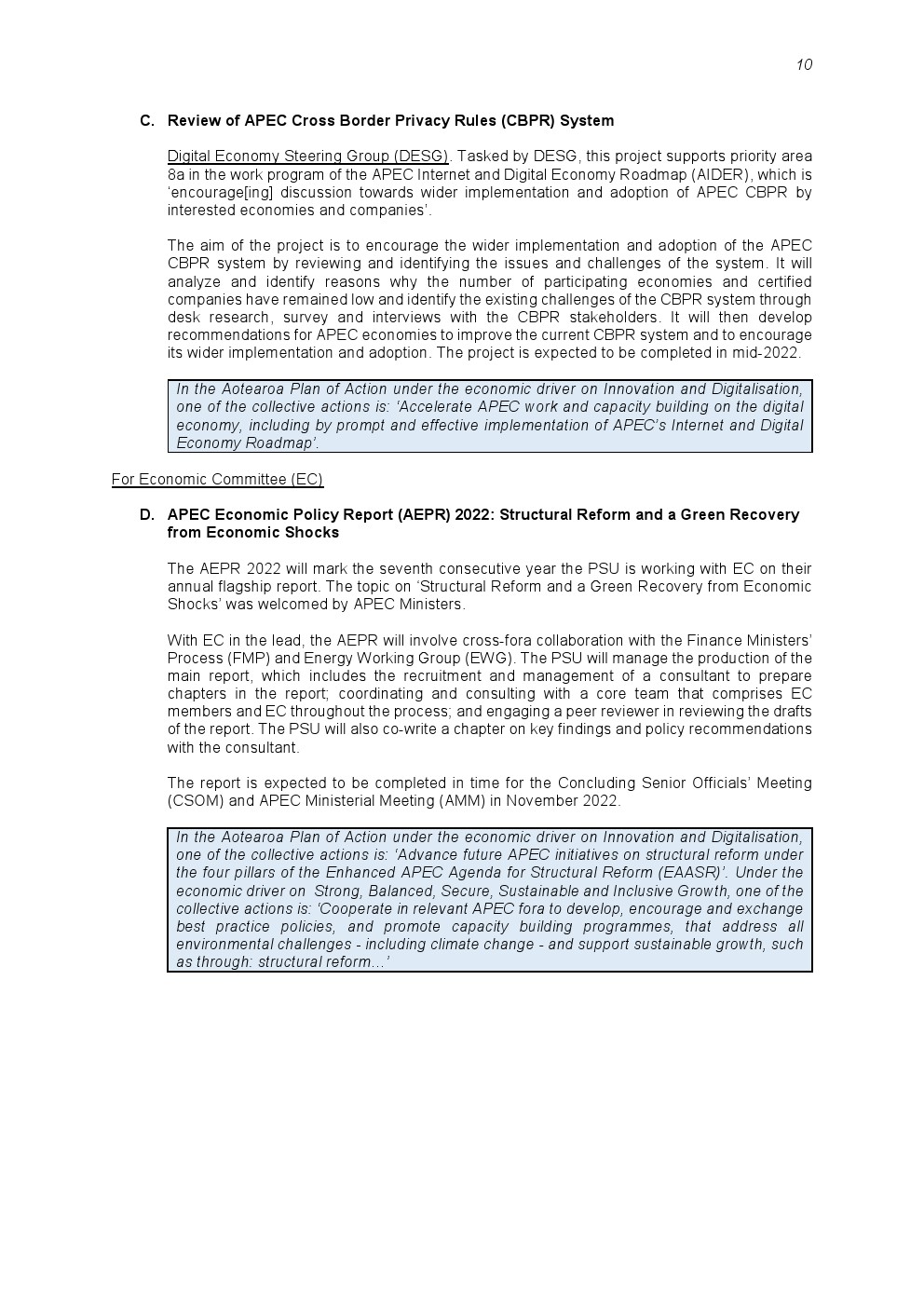 10

C. Review of APEC Cross Border Privacy Rules (CBPR) System

Digital Economy Steering Group (DESG). Tasked by DESG, this project supports priority area 8a in the work program of the APEC Internet and Digital Economy Roadmap (AIDER), which is 'encourage[ing] discussion towards wider implementation and adoption of APEC CBPR by interested economies and companies'.

The aim of the project is to encourage the wider implementation and adoption of the APEC CBPR system by reviewing and identifying the issues and challenges of the system. It will analyze and identify reasons why the number of participating economies and certified companies have remained low and identify the existing challenges of the CBPR system through desk research, survey and interviews with the CBPR stakeholders. It will then develop recommendations for APEC economies to improve the current CBPR system and to encourage its wider implementation and adoption. The project is expected to be completed in mid-2022.

In the Aotearoa Plan of Action under the economic driver on Innovation and Digitalisation, one of the collective actions is: 'Accelerate APEC work and capacity building on the digital economy, including by prompt and effective implementation of APEC's Internet and Digital Economy Roadmap'.

For Economic Committee (EC)

D. APEC Economic Policy Report (AEPR) 2022: Structural Reform and a Green Recovery from Economic Shocks

The AEPR 2022 will mark the seventh consecutive year the PSU is working with EC on their annual flagship report. The topic on 'Structural Reform and a Green Recovery from Economic Shocks' was welcomed by APEC Ministers.

With EC in the lead, the AEPR will involve cross-fora collaboration with the Finance Ministers' Process (FMP) and Energy Working Group (EWG). The PSU will manage the production of the main report, which includes the recruitment and management of a consultant to prepare chapters in the report; coordinating and consulting with a core team that comprises EC members and EC throughout the process; and engaging a peer reviewer in reviewing the drafts of the report. The PSU will also co-write a chapter on key findings and policy recommendations with the consultant.

The report is expected to be completed in time for the Concluding Senior Officials' Meeting (CSOM) and APEC Ministerial Meeting (AMM) in November 2022.

In the Aotearoa Plan of Action under the economic driver on Innovation and Digitalisation, one of the collective actions is: 'Advance future APEC initiatives on structural reform under the four pillars of the Enhanced APEC Agenda for Structural Reform (EAASR)'. Under the economic driver on Strong, Balanced, Secure, Sustainable and Inclusive Growth, one of the collective actions is: 'Cooperate in relevant APEC fora to develop, encourage and exchange best practice policies, and promote capacity building programmes, that address all environmental challenges - including climate change - and support sustainable growth, such as through: structural reform…'